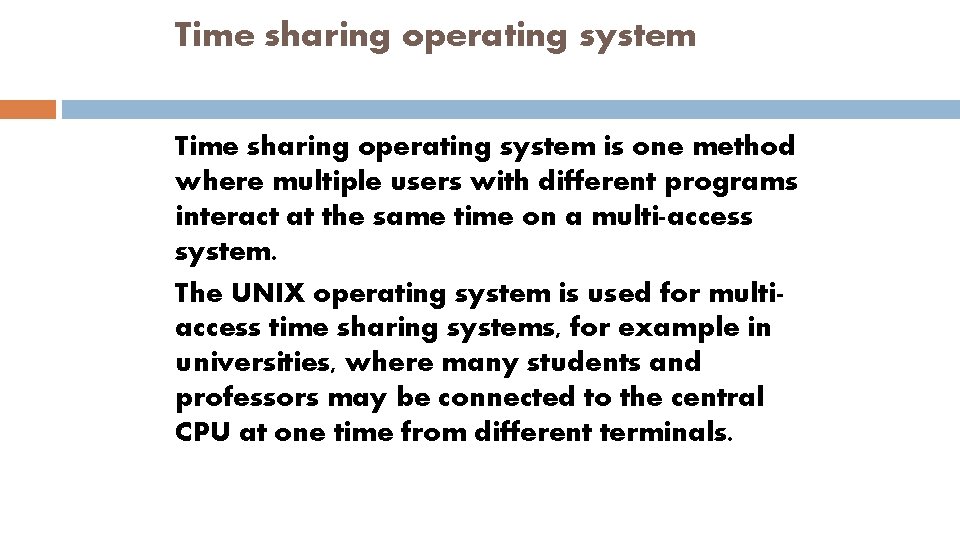 Time sharing operating system

Time sharing operating system is one method where multiple users with different programs interact at the same time on a multi-access system.

The UNIX operating system is used for multi-access time sharing systems, for example in universities, where many students and professors may be connected to the central CPU at one time from different terminals.